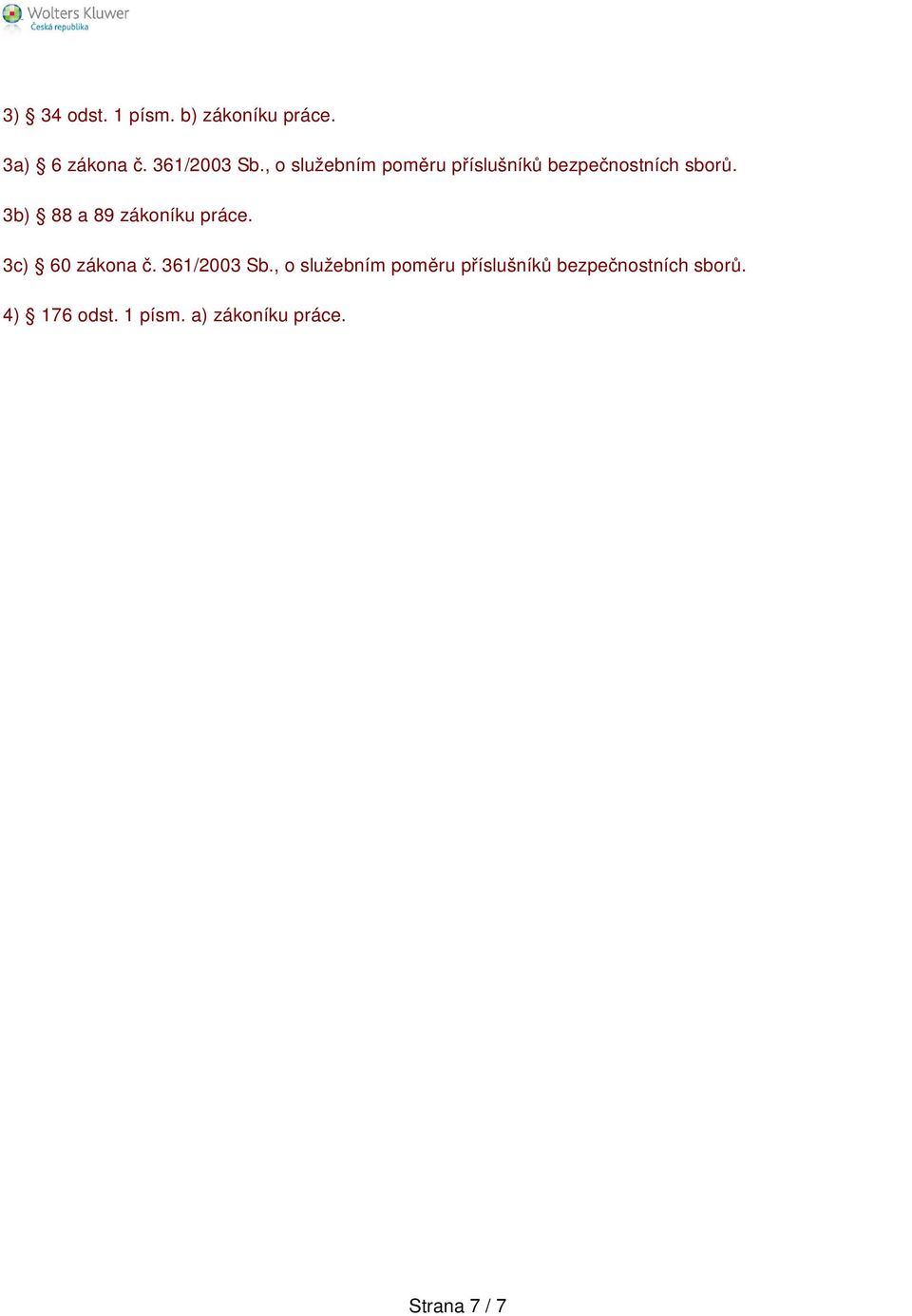 Wolters Kluwer
Česká republika

3) § 34 odst. 1 písm. b) zákoníku práce.

3a) § 6 zákona č. 361/2003 Sb., o služebním poměru příslušníků bezpečnostních sborů.

3b) § 88 a 89 zákoníku práce.

3c) § 60 zákona č. 361/2003 Sb., o služebním poměru příslušníků bezpečnostních sborů.

4) § 176 odst. 1 písm. a) zákoníku práce.

Strana 7 / 7